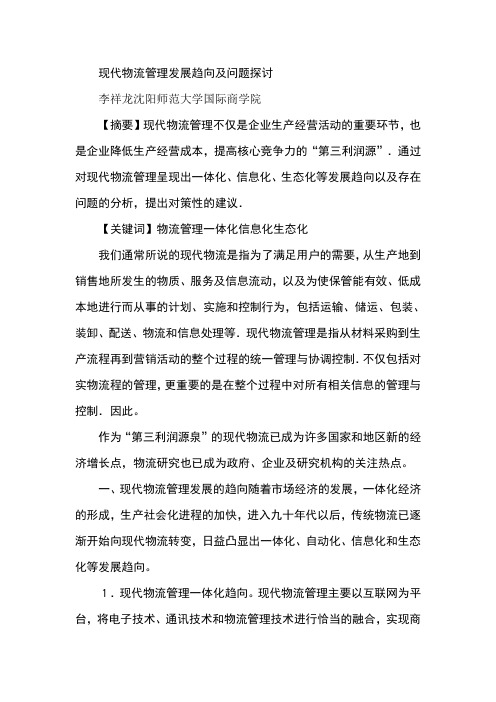 现代物流管理发展趋向及问题探讨

李祥龙沈阳师范大学国际商学院

【摘要】现代物流管理不仅是企业生产经营活动的重要环节，也是企业降低生产经营成本，提高核心竞争力的“第三利润源”．通过对现代物流管理呈现出一体化、信息化、生态化等发展趋向以及存在问题的分析，提出对策性的建议．

【关键词】物流管理一体化信息化生态化

我们通常所说的现代物流是指为了满足用户的需要，从生产地到销售地所发生的物质、服务及信息流动，以及为使保管能有效、低成本地进行而从事的计划、实施和控制行为，包括运输、储运、包装、装卸、配送、物流和信息处理等．现代物流管理是指从材料采购到生产流程再到营销活动的整个过程的统一管理与协调控制．不仅包括对实物流程的管理，更重要的是在整个过程中对所有相关信息的管理与控制．因此。

作为“第三利润源泉”的现代物流已成为许多国家和地区新的经济增长点，物流研究也已成为政府、企业及研究机构的关注热点。

一、现代物流管理发展的趋向随着市场经济的发展，一体化经济的形成，生产社会化进程的加快，进入九十年代以后，传统物流已逐渐开始向现代物流转变，日益凸显出一体化、自动化、信息化和生态化等发展趋向。

1．现代物流管理一体化趋向。现代物流管理主要以互联网为平台，将电子技术、通讯技术和物流管理技术进行恰当的融合，实现商